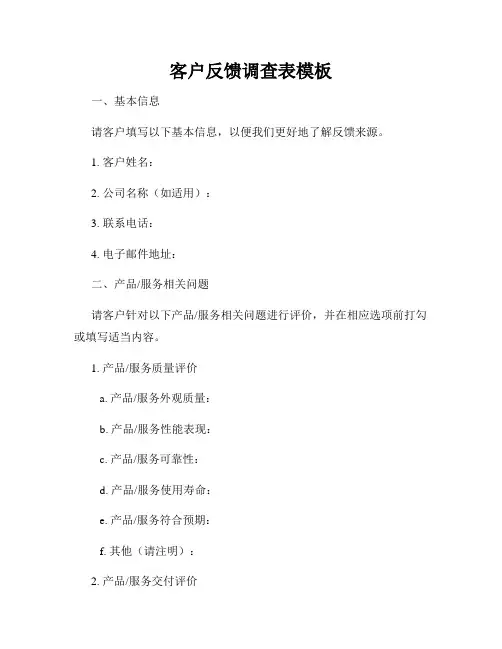 客户反馈调查表模板

一、基本信息

请客户填写以下基本信息，以便我们更好地了解反馈来源。

1. 客户姓名：

2. 公司名称（如适用）：

3. 联系电话：

4. 电子邮件地址：

二、产品/服务相关问题

请客户针对以下产品/服务相关问题进行评价，并在相应选项前打勾或填写适当内容。

1. 产品/服务质量评价

a. 产品/服务外观质量：

b. 产品/服务性能表现：

c. 产品/服务可靠性：

d. 产品/服务使用寿命：

e. 产品/服务符合预期：

f. 其他（请注明）：

2. 产品/服务交付评价